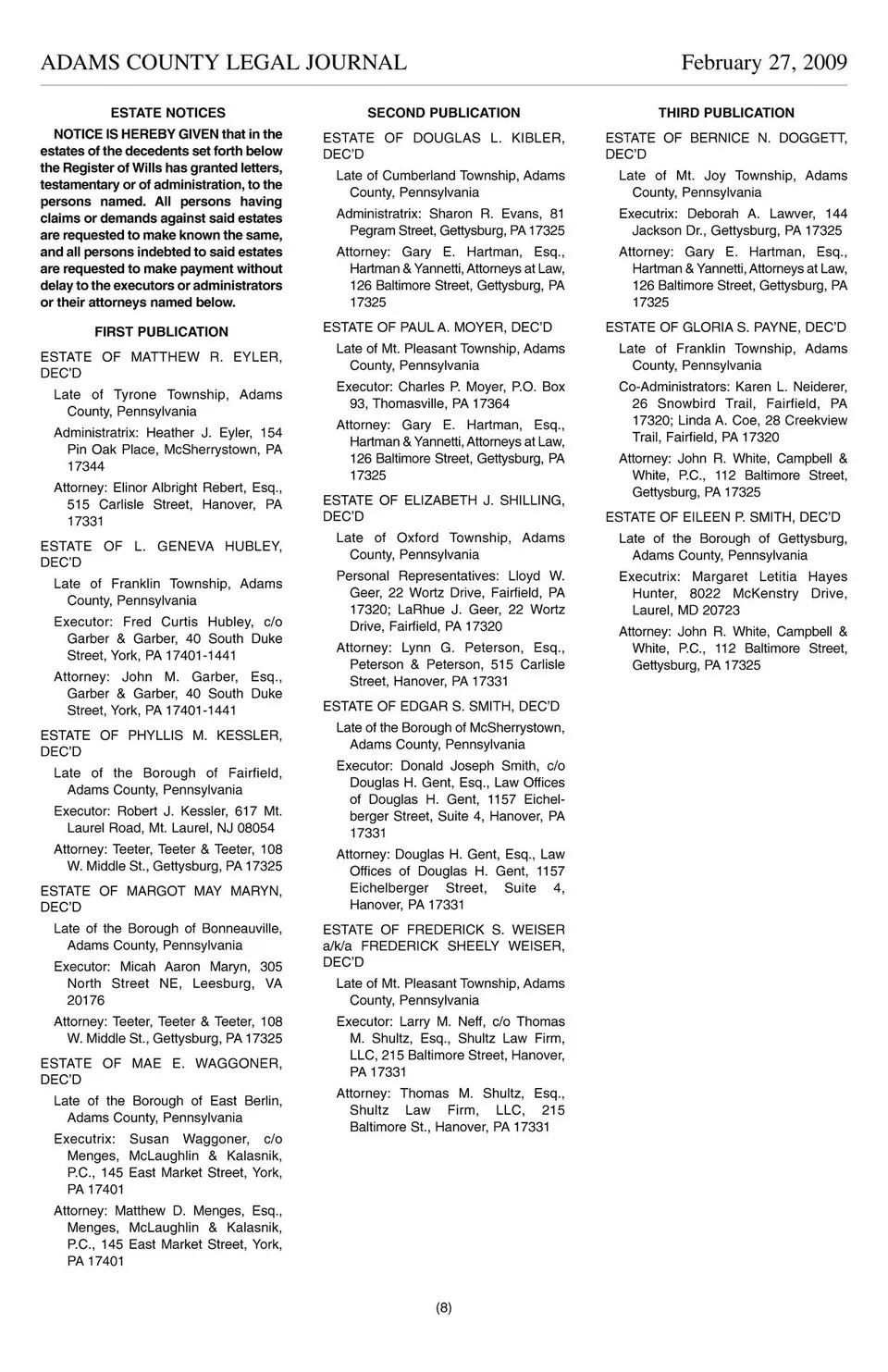 ADAMS COUNTY LEGAL JOURNAL February 27, 2009

ESTATE NOTICES

NOTICE IS HEREBY GIVEN that in the estates of the decedents set forth below the Register of Wills has granted letters, testamentary or of administration, to the persons named. All persons having claims or demands against said estates are requested to make known the same, and all persons indebted to said estates are requested to make payment without delay to the executors or administrators or their attorneys named below.

FIRST PUBLICATION

ESTATE OF MATTHEW R. EYLER, DEC'D

Late of Tyrone Township, Adams County, Pennsylvania

Administratrix: Heather J. Eyler, 154 Pin Oak Place, McSherrystown, PA 17344

Attorney: Elinor Albright Rebert, Esq., 515 Carlisle Street, Hanover, PA 17331

ESTATE OF L. GENEVA HUBLEY, DEC'D

Late of Franklin Township, Adams County, Pennsylvania

Executor: Fred Curtis Hubley, c/o Garber & Garber, 40 South Duke Street, York, PA 17401-1441

Attorney: John M. Garber, Esq., Garber & Garber, 40 South Duke Street, York, PA 17401-1441

ESTATE OF PHYLLIS M. KESSLER, DEC'D

Late of the Borough of Fairfield, Adams County, Pennsylvania

Executor: Robert J. Kessler, 617 Mt. Laurel Road, Mt. Laurel, NJ 08054

Attorney: Teeter, Teeter & Teeter, 108 W. Middle St., Gettysburg, PA 17325

ESTATE OF MARGOT MAY MARYN, DEC'D

Late of the Borough of Bonneauville, Adams County, Pennsylvania

Executor: Micah Aaron Maryn, 305 North Street NE, Leesburg, VA 20176

Attorney: Teeter, Teeter & Teeter, 108 W. Middle St., Gettysburg, PA 17325

ESTATE OF MAE E. WAGGONER, DEC'D

Late of the Borough of East Berlin, Adams County, Pennsylvania

Executrix: Susan Waggoner, c/o Menges, McLaughlin & Kalasnik, P.C., 145 East Market Street, York, PA 17401

Attorney: Matthew D. Menges, Esq., Menges, McLaughlin & Kalasnik, P.C., 145 East Market Street, York, PA 17401

SECOND PUBLICATION

ESTATE OF DOUGLAS L. KIBLER, DEC'D

Late of Cumberland Township, Adams County, Pennsylvania

Administratrix: Sharon R. Evans, 81 Pegram Street, Gettysburg, PA 17325

Attorney: Gary E. Hartman, Esq., Hartman & Yannetti, Attorneys at Law, 126 Baltimore Street, Gettysburg, PA 17325

ESTATE OF PAUL A. MOYER, DEC'D

Late of Mt. Pleasant Township, Adams County, Pennsylvania

Executor: Charles P. Moyer, P.O. Box 93, Thomasville, PA 17364

Attorney: Gary E. Hartman, Esq., Hartman & Yannetti, Attorneys at Law, 126 Baltimore Street, Gettysburg, PA 17325

ESTATE OF ELIZABETH J. SHILLING, DEC'D

Late of Oxford Township, Adams County, Pennsylvania

Personal Representatives: Lloyd W. Geer, 22 Wortz Drive, Fairfield, PA 17320; LaRhue J. Geer, 22 Wortz Drive, Fairfield, PA 17320

Attorney: Lynn G. Peterson, Esq., Peterson & Peterson, 515 Carlisle Street, Hanover, PA 17331

ESTATE OF EDGAR S. SMITH, DEC'D

Late of the Borough of McSherrystown, Adams County, Pennsylvania

Executor: Donald Joseph Smith, c/o Douglas H. Gent, Esq., Law Offices of Douglas H. Gent, 1157 Eichelberger Street, Suite 4, Hanover, PA 17331

Attorney: Douglas H. Gent, Esq., Law Offices of Douglas H. Gent, 1157 Eichelberger Street, Suite 4, Hanover, PA 17331

ESTATE OF FREDERICK S. WEISER a/k/a FREDERICK SHEELY WEISER, DEC'D

Late of Mt. Pleasant Township, Adams County, Pennsylvania

Executor: Larry M. Neff, c/o Thomas M. Shultz, Esq., Shultz Law Firm, LLC, 215 Baltimore Street, Hanover, PA 17331

Attorney: Thomas M. Shultz, Esq., Shultz Law Firm, LLC, 215 Baltimore St., Hanover, PA 17331

THIRD PUBLICATION

ESTATE OF BERNICE N. DOGGETT, DEC'D

Late of Mt. Joy Township, Adams County, Pennsylvania

Executrix: Deborah A. Lawver, 144 Jackson Dr., Gettysburg, PA 17325

Attorney: Gary E. Hartman, Esq., Hartman & Yannetti, Attorneys at Law, 126 Baltimore Street, Gettysburg, PA 17325

ESTATE OF GLORIA S. PAYNE, DEC'D

Late of Franklin Township, Adams County, Pennsylvania

Co-Administrators: Karen L. Neiderer, 26 Snowbird Trail, Fairfield, PA 17320; Linda A. Coe, 28 Creekview Trail, Fairfield, PA 17320

Attorney: John R. White, Campbell & White, P.C., 112 Baltimore Street, Gettysburg, PA 17325

ESTATE OF EILEEN P. SMITH, DEC'D

Late of the Borough of Gettysburg, Adams County, Pennsylvania

Executrix: Margaret Letitia Hayes Hunter, 8022 McKenstry Drive, Laurel, MD 20723

Attorney: John R. White, Campbell & White, P.C., 112 Baltimore Street, Gettysburg, PA 17325

(8)